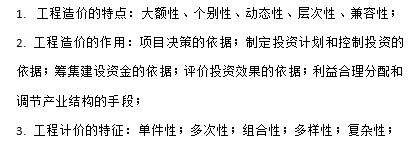 1. 工程造价的特点：大额性、个别性、动态性、层次性、兼容性；

2. 工程造价的作用：项目决策的依据；制定投资计划和控制投资的依据；筹集建设资金的依据；评价投资效果的依据；利益合理分配和调节产业结构的手段；

3. 工程计价的特征：单件性；多次性；组合性；多样性；复杂性；